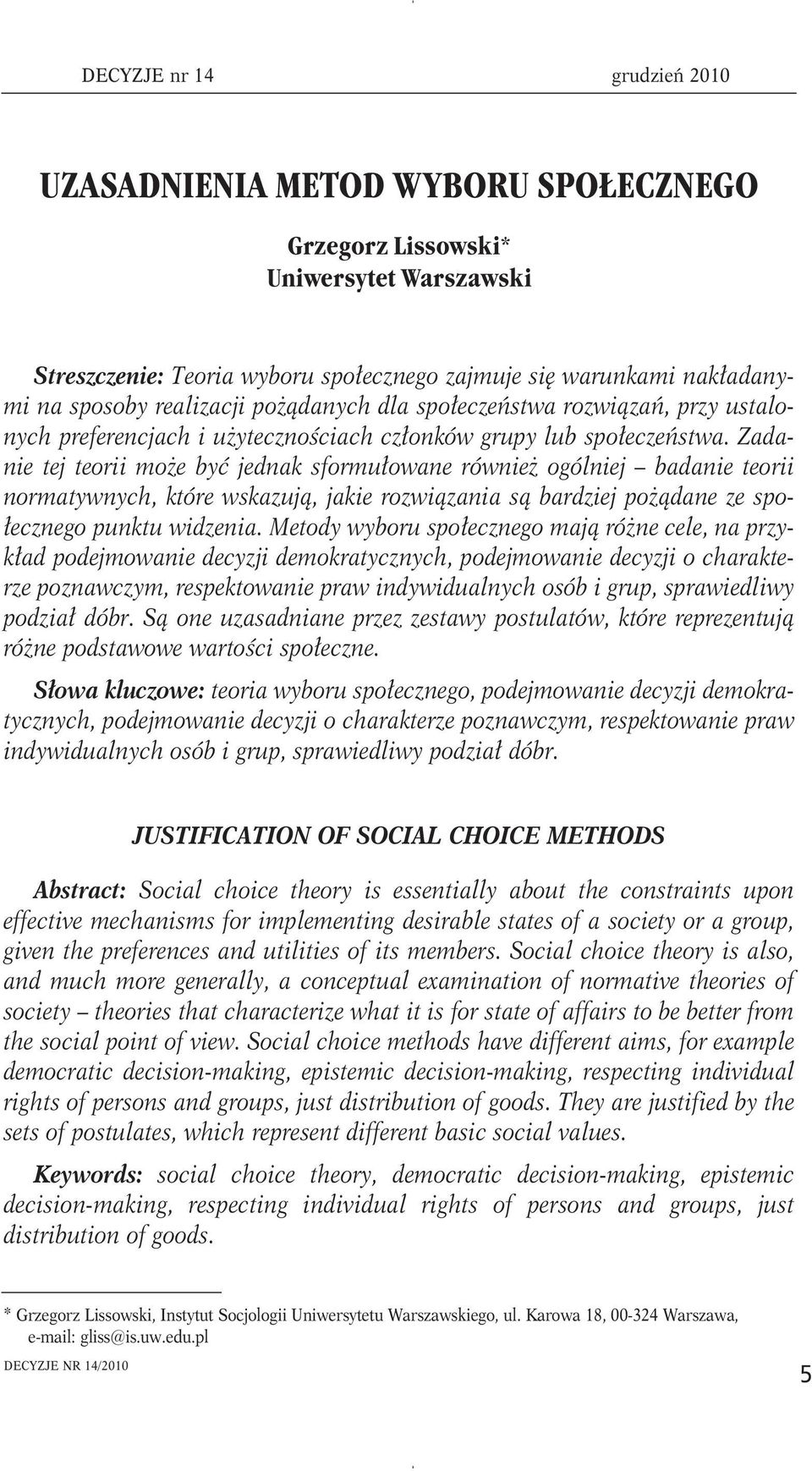 DECYZJE nr 14 grudzień 2010

UZASADNIENIA METOD WYBORU SPOŁECZNEGO

Grzegorz Lissowski*
Uniwersytet Warszawski

Streszczenie: Teoria wyboru społecznego zajmuje się warunkami nakładanymi na sposoby realizacji pożądanych dla społeczeństwa rozwiązań, przy ustalonych preferencjach i użytecznościach członków grupy lub społeczeństwa. Zadanie tej teorii może być jednak sformułowane również ogólniej – badanie teorii normatywnych, które wskazują, jakie rozwiązania są bardziej pożądane ze społecznego punktu widzenia. Metody wyboru społecznego mają różne cele, na przykład podejmowanie decyzji demokratycznych, podejmowanie decyzji o charakterze poznawczym, respektowanie praw indywidualnych osób i grup, sprawiedliwy podział dóbr. Są one uzasadniane przez zestawy postulatów, które reprezentują różne podstawowe wartości społeczne.

Słowa kluczowe: teoria wyboru społecznego, podejmowanie decyzji demokratycznych, podejmowanie decyzji o charakterze poznawczym, respektowanie praw indywidualnych osób i grup, sprawiedliwy podział dóbr.

JUSTIFICATION OF SOCIAL CHOICE METHODS

Abstract: Social choice theory is essentially about the constraints upon effective mechanisms for implementing desirable states of a society or a group, given the preferences and utilities of its members. Social choice theory is also, and much more generally, a conceptual examination of normative theories of society – theories that characterize what it is for state of affairs to be better from the social point of view. Social choice methods have different aims, for example democratic decision-making, epistemic decision-making, respecting individual rights of persons and groups, just distribution of goods. They are justified by the sets of postulates, which represent different basic social values.

Keywords: social choice theory, democratic decision-making, epistemic decision-making, respecting individual rights of persons and groups, just distribution of goods.

* Grzegorz Lissowski, Instytut Socjologii Uniwersytetu Warszawskiego, ul. Karowa 18, 00-324 Warszawa, e-mail: gliss@is.uw.edu.pl

DECYZJE NR 14/2010

5